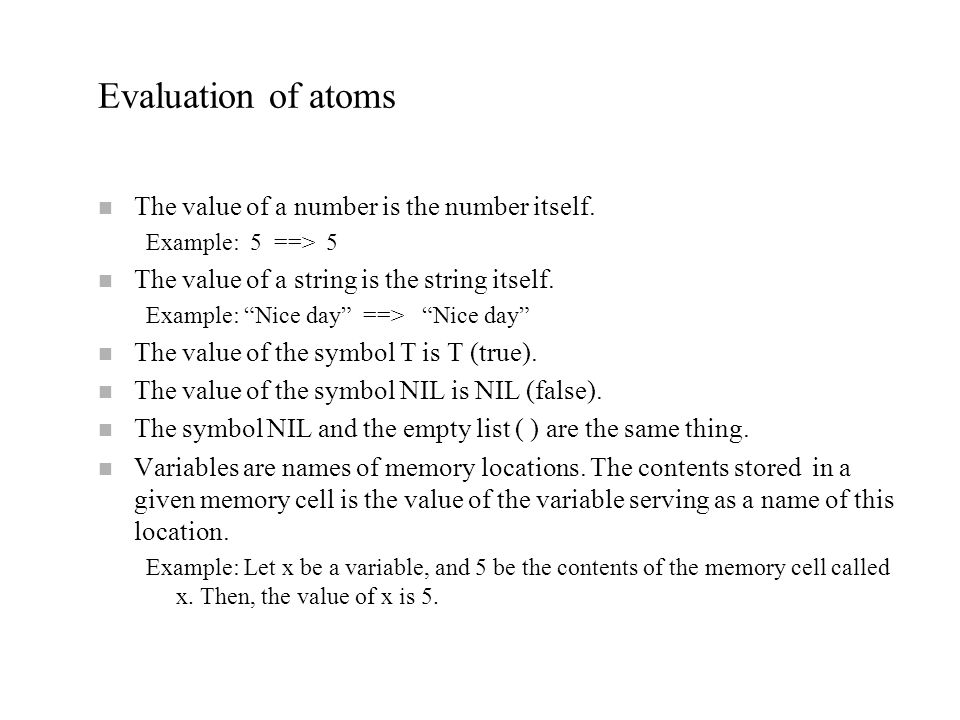 Evaluation of atoms

The value of a number is the number itself.

Example: 5 ==> 5

The value of a string is the string itself.

Example: “Nice day” ==> “Nice day”

The value of the symbol T is T (true).

The value of the symbol NIL is NIL (false).

The symbol NIL and the empty list ( ) are the same thing.

Variables are names of memory locations. The contents stored in a given memory cell is the value of the variable serving as a name of this location.

Example: Let x be a variable, and 5 be the contents of the memory cell called x. Then, the value of x is 5.